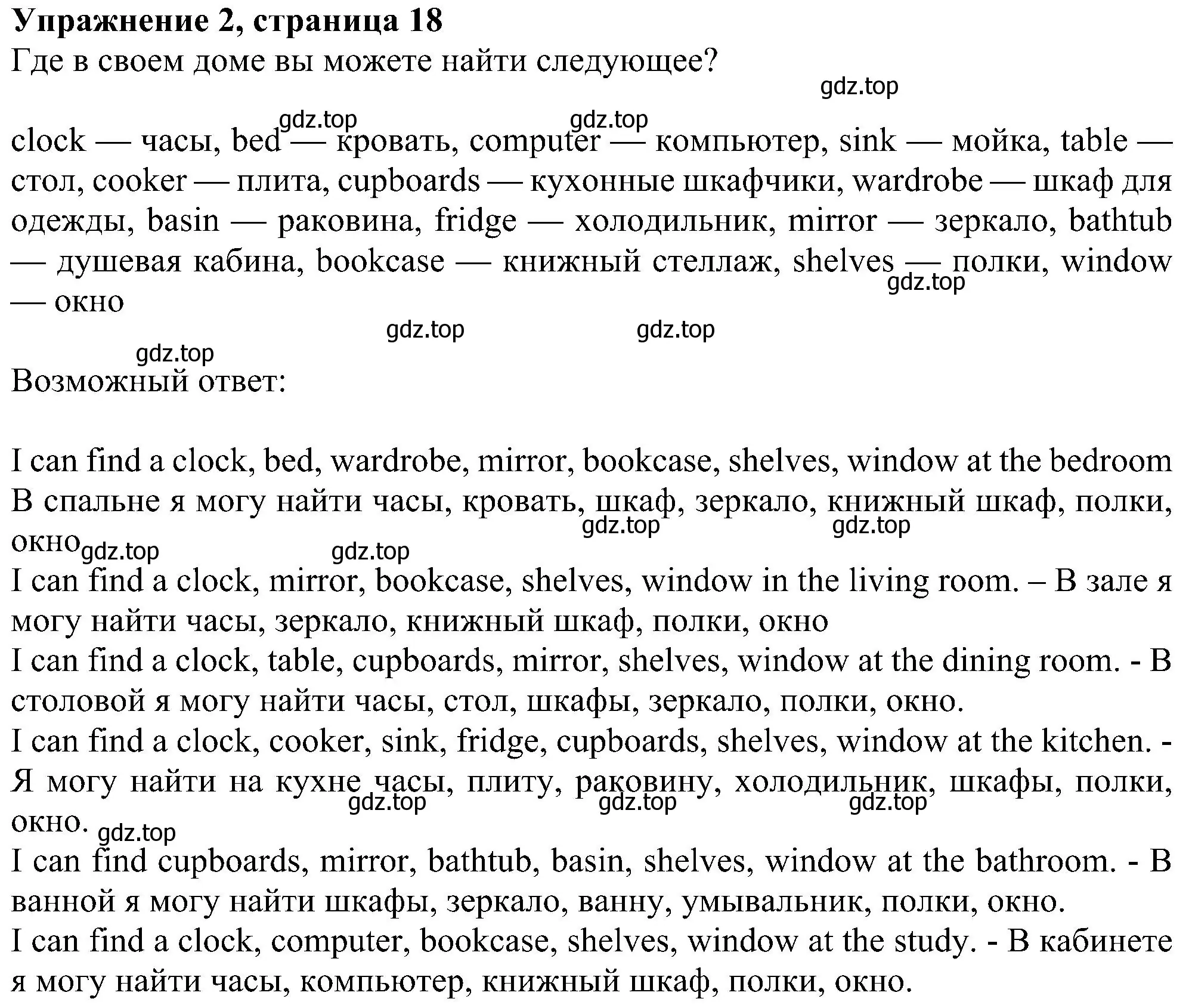 **Упражнение 2, страница 18**
Где в своем доме вы можете найти следующее?

gdz.top

gdz.top gdz.top

clock — часы, bed — кровать, computer — компьютер, sink — мойка, table — стол, cooker — плита, cupboards — кухонные шкафчики, wardrobe — шкаф для одежды, basin — раковина, fridge — холодильник, mirror — зеркало, bathtub — душевая кабина, bookcase — книжный стеллаж, shelves — полки, window — окно

gdz.top

gdz.top gdz.top

gdz.top

Возможный ответ:

I can find a clock, bed, wardrobe, mirror, bookcase, shelves, window at the bedroom
В спальне я могу найти часы, кровать, шкаф, зеркало, книжный шкаф, полки, окно

gdz.top gdz.top gdz.top gdz.top

I can find a clock, mirror, bookcase, shelves, window in the living room. – В зале я могу найти часы, зеркало, книжный шкаф, полки, окно
I can find a clock, table, cupboards, mirror, shelves, window at the dining room. - В столовой я могу найти часы, стол, шкафы, зеркало, полки, окно.
I can find a clock, cooker, sink, fridge, cupboards, shelves, window at the kitchen. - Я могу найти на кухне часы, плиту, раковину, холодильник, шкафы, полки, окно.

gdz.top gdz.top gdz.top gdz.top

I can find cupboards, mirror, bathtub, basin, shelves, window at the bathroom. - В ванной я могу найти шкафы, зеркало, ванну, умывальник, полки, окно.
I can find a clock, computer, bookcase, shelves, window at the study. - В кабинете я могу найти часы, компьютер, книжный шкаф, полки, окно.